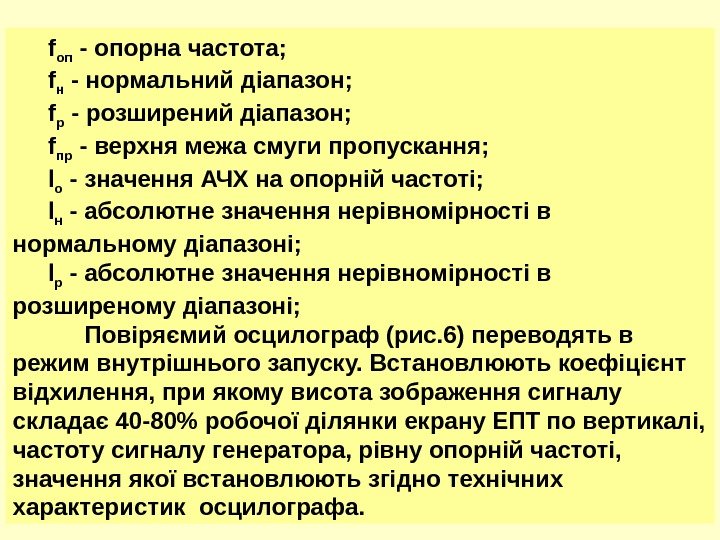 $f_{оп}$ - опорна частота;

$f_{н}$ - нормальний діапазон;

$f_{р}$ - розширений діапазон;

$f_{пр}$ - верхня межа смуги пропускання;

$l_{о}$ - значення АЧХ на опорній частоті;

$l_{н}$ - абсолютне значення нерівномірності в нормальному діапазоні;

$l_{р}$ - абсолютне значення нерівномірності в розширеному діапазоні;

Повіряємий осцилограф (рис.6) переводять в режим внутрішнього запуску. Встановлюють коефіцієнт відхилення, при якому висота зображення сигналу складає 40-80% робочої ділянки екрану ЕПТ по вертикалі, частоту сигналу генератора, рівну опорній частоті, значення якої встановлюють згідно технічних характеристик осцилографа.